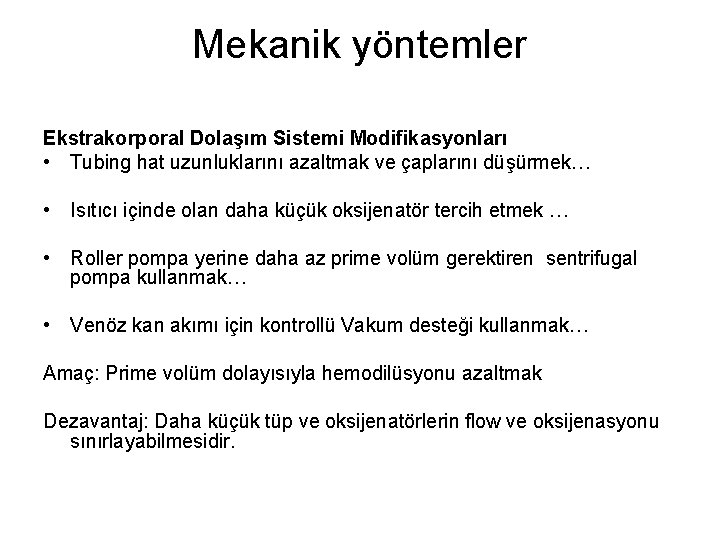 Mekanik yöntemler

Ekstrakorporal Dolaşım Sistemi Modifikasyonları
• Tubing hat uzunluklarını azaltmak ve çaplarını düşürmek…

• Isıtıcı içinde olan daha küçük oksijenatör tercih etmek …

• Roller pompa yerine daha az prime volüm gerektiren sentrifugal pompa kullanmak…

• Venöz kan akımı için kontrollü Vakum desteği kullanmak…

Amaç: Prime volüm dolayısıyla hemodilüsyonu azaltmak

Dezavantaj: Daha küçük tüp ve oksijenatörlerin flow ve oksijenasyonu sınırlayabilmesidir.